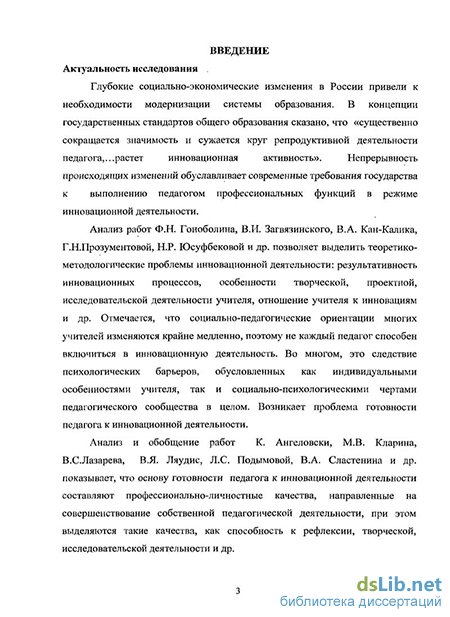 ВВЕДЕНИЕ

Актуальность исследования

Глубокие социально-экономические изменения в России привели к необходимости модернизации системы образования. В концепции государственных стандартов общего образования сказано, что «существенно сокращается значимость и сужается круг репродуктивной деятельности педагога,…растет инновационная активность». Непрерывность происходящих изменений обуславливает современные требования государства к выполнению педагогом профессиональных функций в режиме инновационной деятельности.

Анализ работ Ф.Н. Гоноболина, В.И. Загвязинского, В.А. Кан-Калика, Г.Н.Прозументовой, Н.Р. Юсуфбековой и др. позволяет выделить теоретико-методологические проблемы инновационной деятельности: результативность инновационных процессов, особенности творческой, проектной, исследовательской деятельности учителя, отношение учителя к инновациям и др. Отмечается, что социально-педагогические ориентации многих учителей изменяются крайне медленно, поэтому не каждый педагог способен включиться в инновационную деятельность. Во многом, это следствие психологических барьеров, обусловленных как индивидуальными особенностями учителя, так и социально-психологическими чертами педагогического сообщества в целом. Возникает проблема готовности педагога к инновационной деятельности.

Анализ и обобщение работ К. Ангеловски, М.В. Кларина, В.С.Лазарева, В.Я. Ляудис, Л.С. Подымовой, В.А. Сластенина и др. показывает, что основу готовности педагога к инновационной деятельности составляют профессионально-личностные качества, направленные на совершенствование собственной педагогической деятельности, при этом выделяются такие качества, как способность к рефлексии, творческой, исследовательской деятельности и др.

3

dsLib.net
библиотека диссертаций